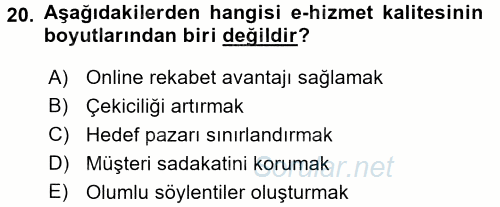 20. Aşağıdakilerden hangisi e-hizmet kalitesinin boyutlarından biri değildir?

A) Online rekabet avantajı sağlamak
B) Çekiciliği artırmak
C) Hedef pazarı sınırlandırmak
D) Müşteri sadakatini korumak
E) Olumlu söylentiler oluşturmak

Sorular.net